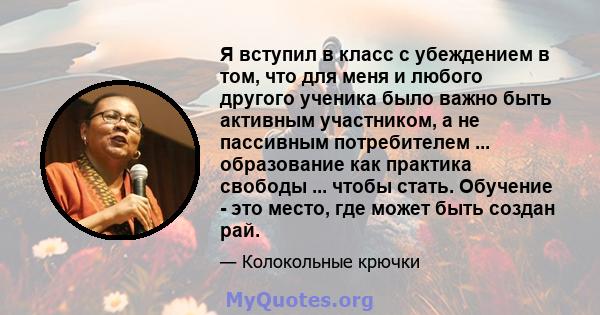 Я вступил в класс с убеждением в том, что для меня и любого другого ученика было важно быть активным участником, а не пассивным потребителем ... образование как практика свободы ... чтобы стать. Обучение - это место, где может быть создан рай.

— Колокольные крючки

MyQuotes.org